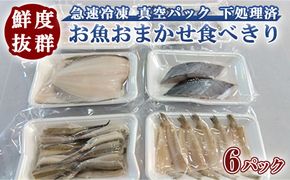 鮮度抜群

急速冷凍 真空パック 下処理済

お魚おまかせ食べきり

6パック